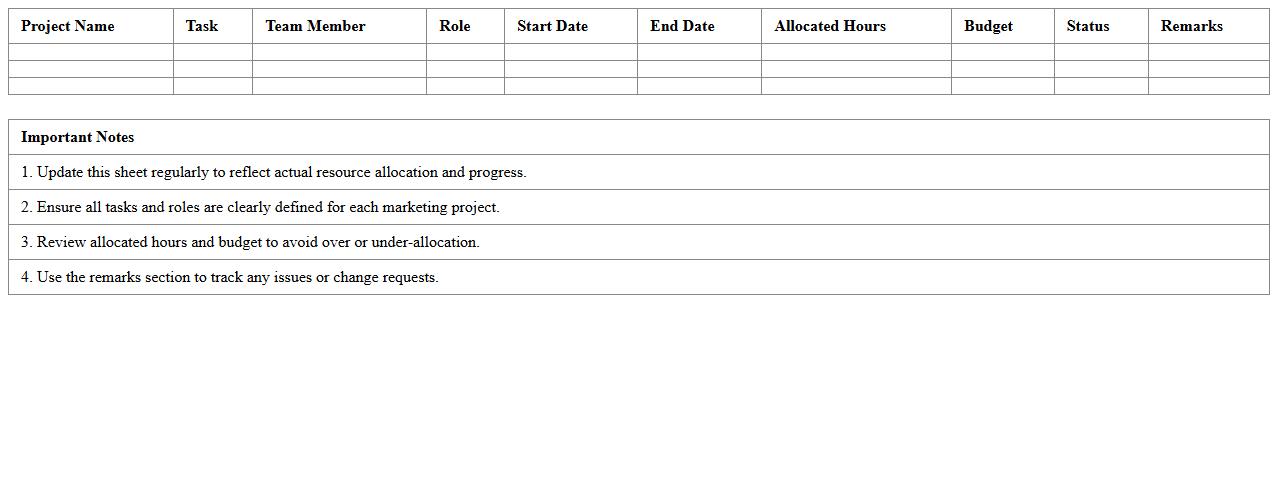 | Project Name | Task | Team Member | Role | Start Date | End Date | Allocated Hours | Budget | Status | Remarks |
|---|---|---|---|---|---|---|---|---|---|
| | | | | | | | | | |
| | | | | | | | | | |
| | | | | | | | | | |

| Important Notes |
|---|
| 1. Update this sheet regularly to reflect actual resource allocation and progress. |
| 2. Ensure all tasks and roles are clearly defined for each marketing project. |
| 3. Review allocated hours and budget to avoid over or under-allocation. |
| 4. Use the remarks section to track any issues or change requests. |